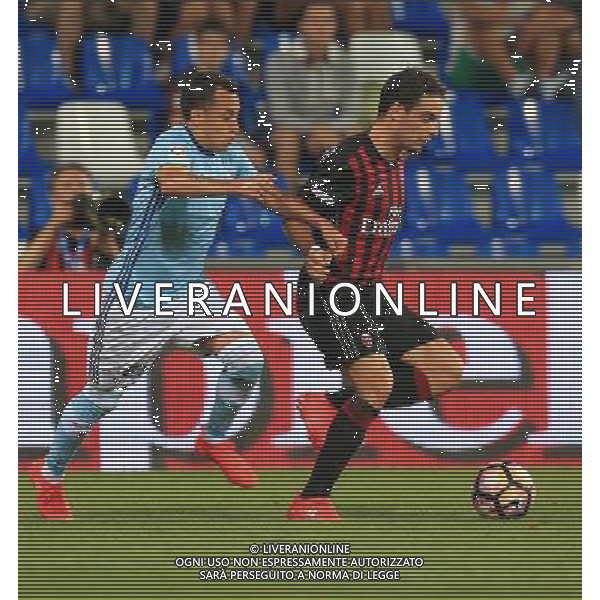 LIVERANIONLINE

© LIVERANIONLINE
OGNI USO NON ESPRESSAMENTE AUTORIZZATO
SARÀ PERSEGUITO A NORMA DI LEGGE